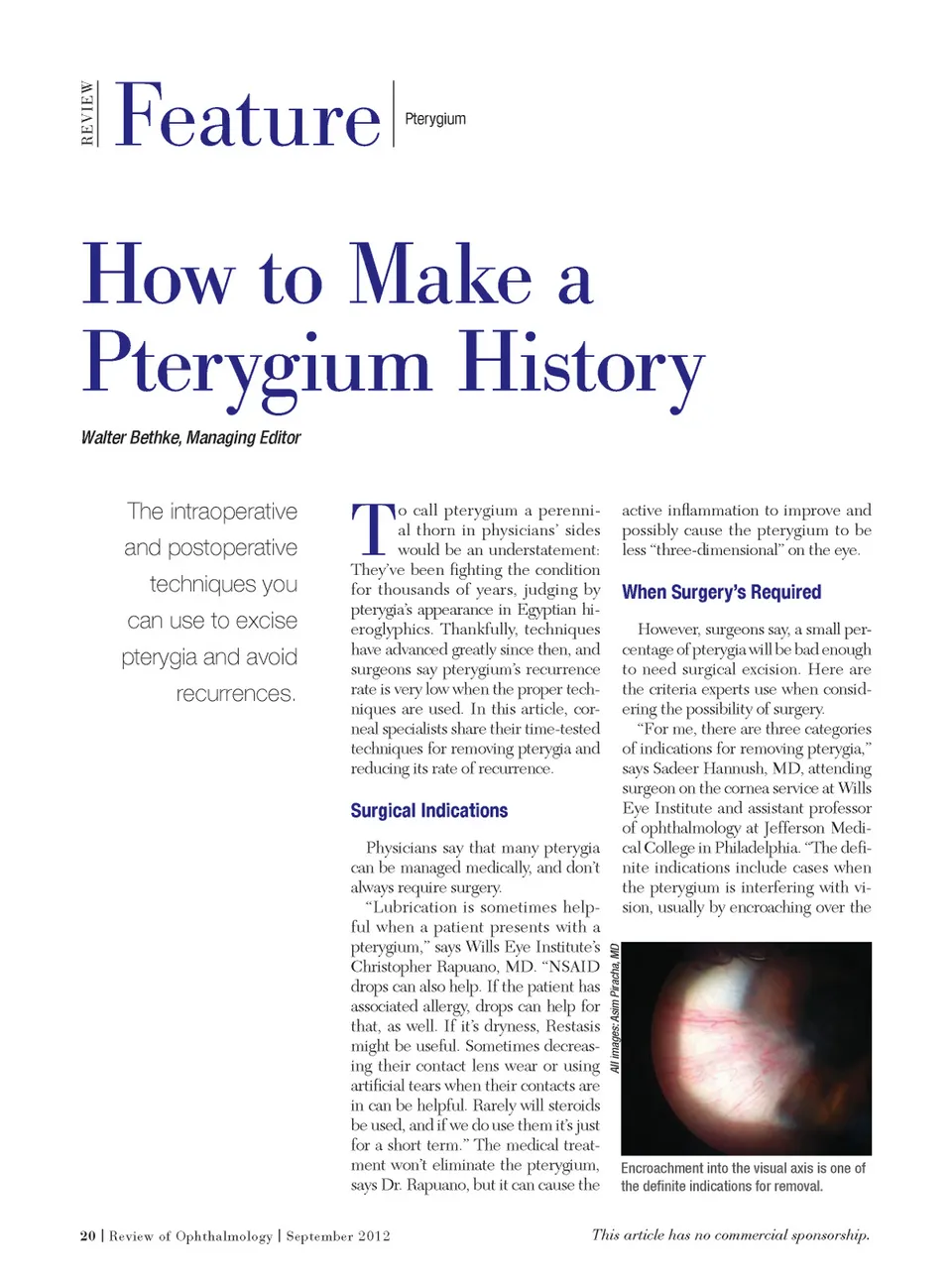 REVIEW Feature Pterygium

How to Make a Pterygium History

Walter Bethke, Managing Editor

The intraoperative and postoperative techniques you can use to excise pterygia and avoid recurrences.

To call pterygium a perennial thorn in physicians' sides would be an understatement: They've been fighting the condition for thousands of years, judging by pterygia's appearance in Egyptian hieroglyphics. Thankfully, techniques have advanced greatly since then, and surgeons say pterygium's recurrence rate is very low when the proper techniques are used. In this article, corneal specialists share their time-tested techniques for removing pterygia and reducing its rate of recurrence.

Surgical Indications

Physicians say that many pterygia can be managed medically, and don't always require surgery.

"Lubrication is sometimes helpful when a patient presents with a pterygium," says Wills Eye Institute's Christopher Rapuano, MD. "NSAID drops can also help. If the patient has associated allergy, drops can help for that, as well. If it's dryness, Restasis might be useful. Sometimes decreasing their contact lens wear or using artificial tears when their contacts are in can be helpful. Rarely will steroids be used, and if we do use them it's just for a short term." The medical treatment won't eliminate the pterygium, says Dr. Rapuano, but it can cause the active inflammation to improve and possibly cause the pterygium to be less "three-dimensional" on the eye.

When Surgery's Required

However, surgeons say, a small percentage of pterygia will be bad enough to need surgical excision. Here are the criteria experts use when considering the possibility of surgery.

"For me, there are three categories of indications for removing pterygia," says Sadeer Hannush, MD, attending surgeon on the cornea service at Wills Eye Institute and assistant professor of ophthalmology at Jefferson Medical College in Philadelphia. "The definite indications include cases when the pterygium is interfering with vision, usually by encroaching over the

All images: Asim Piracha, MD

Encroachment into the visual axis is one of the definite indications for removal.

20 | Review of Ophthalmology | September 2012

This article has no commercial sponsorship.